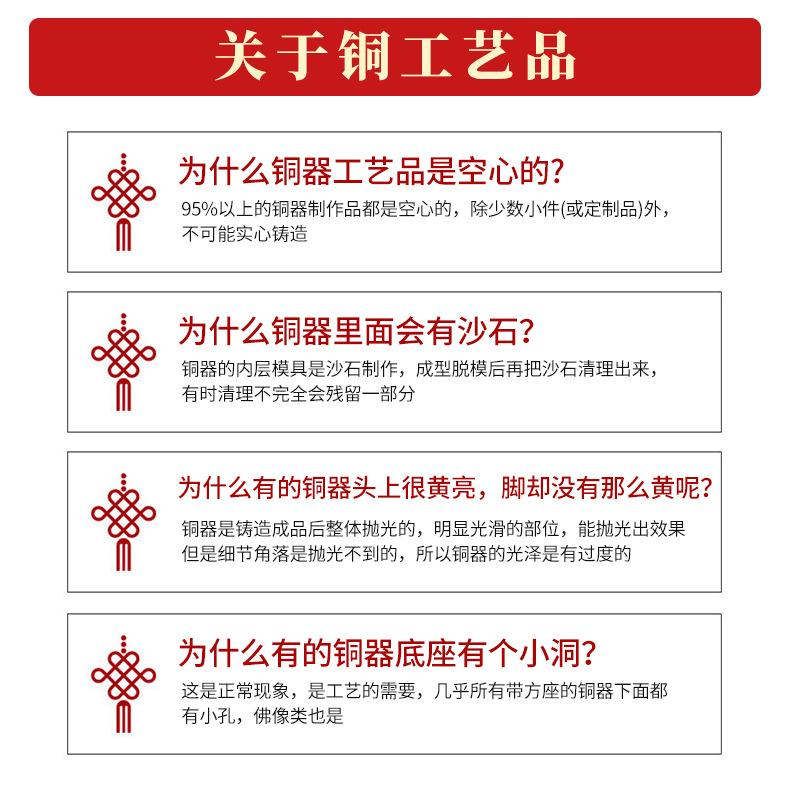 关于铜工艺品

为什么铜器工艺品是空心的?

95%以上的铜器制作品都是空心的，除少数小件(或定制品)外，不可能实心铸造

为什么铜器里面会有沙石?

铜器的内层模具是沙石制作，成型脱模后再把沙石清理出来，有时清理不完全会残留一部分

为什么有的铜器头上很黄亮，脚却没有那么黄呢?

铜器是铸造成品后整体抛光的，明显光滑的部位，能抛光出效果但是细节角落是抛光不到的，所以铜器的光泽是有过度的

为什么有的铜器底座有个小洞?

这是正常现象，是工艺的需要，几乎所有带方座的铜器下面都有小孔，佛像类也是